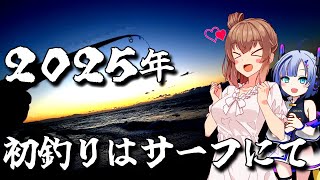 2025年

初釣りはサーフにて